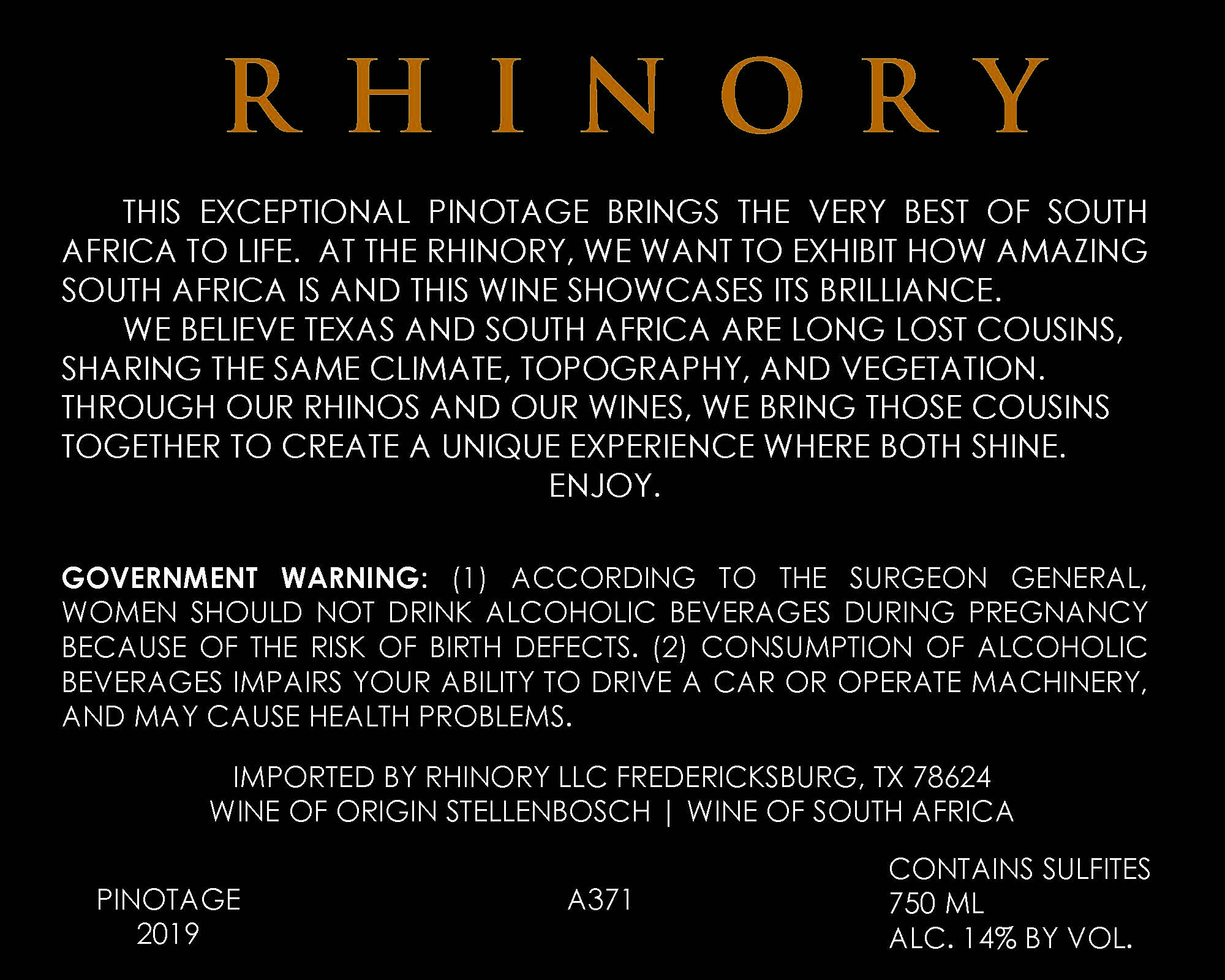 RHINORY

THIS EXCEPTIONAL PINOTAGE BRINGS THE VERY BEST OF SOUTH AFRICA TO LIFE. AT THE RHINORY, WE WANT TO EXHIBIT HOW AMAZING SOUTH AFRICA IS AND THIS WINE SHOWCASES ITS BRILLIANCE.

WE BELIEVE TEXAS AND SOUTH AFRICA ARE LONG LOST COUSINS, SHARING THE SAME CLIMATE, TOPOGRAPHY, AND VEGETATION. THROUGH OUR RHINOS AND OUR WINES, WE BRING THOSE COUSINS TOGETHER TO CREATE A UNIQUE EXPERIENCE WHERE BOTH SHINE.

ENJOY.

GOVERNMENT WARNING: (1) ACCORDING TO THE SURGEON GENERAL, WOMEN SHOULD NOT DRINK ALCOHOLIC BEVERAGES DURING PREGNANCY BECAUSE OF THE RISK OF BIRTH DEFECTS. (2) CONSUMPTION OF ALCOHOLIC BEVERAGES IMPAIRS YOUR ABILITY TO DRIVE A CAR OR OPERATE MACHINERY, AND MAY CAUSE HEALTH PROBLEMS.

IMPORTED BY RHINORY LLC FREDERICKSBURG, TX 78624
WINE OF ORIGIN STELLENBOSCH | WINE OF SOUTH AFRICA

PINOTAGE
2019

A371

CONTAINS SULFITES
750 ML
ALC. 14% BY VOL.